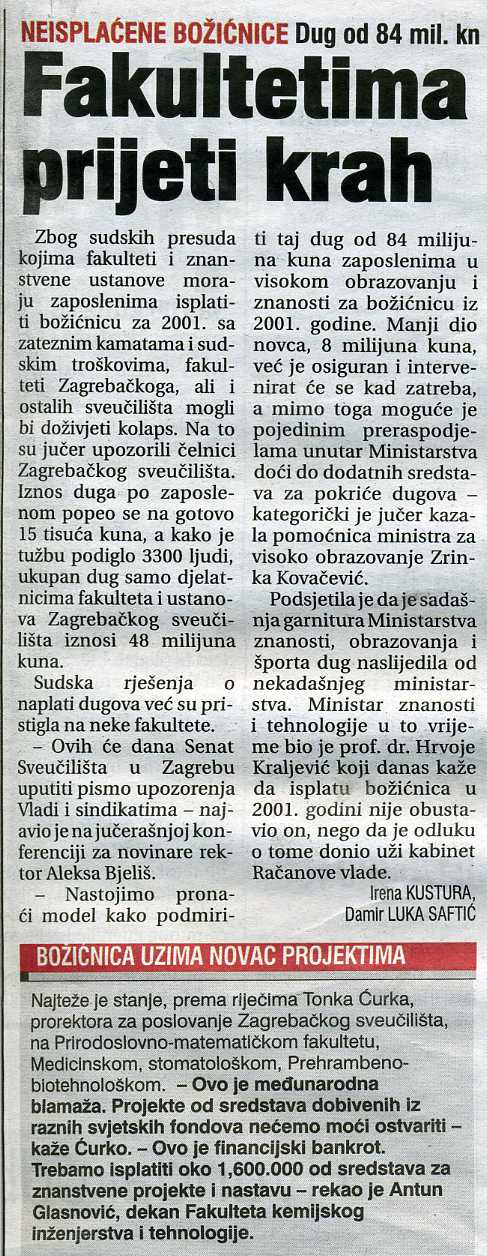 NEISPLAĆENE BOŽIĆNICE Dug od 84 mil. kn

Fakultetima prijeti krah

Zbog sudskih presuda kojima fakulteti i znanstvene ustanove moraju zaposlenima isplatiti božićnicu za 2001. sa zateznim kamatama i sudskim troškovima, fakulteti Zagrebačkoga, ali i ostalih sveučilišta mogli bi doživjeti kolaps. Na to su jučer upozorili čelnici Zagrebačkog sveučilišta. Iznos duga po zaposlenom popeo se na gotovo 15 tisuća kuna, a kako je tužbu podiglo 3300 ljudi, ukupan dug samo djelatnicima fakulteta i ustanova Zagrebačkog sveučilišta iznosi 48 milijuna kuna.

Sudska rješenja o naplati dugova već su pristigla na neke fakultete.

– Ovih će dana Senat Sveučilišta u Zagrebu uputiti pismo upozorenja Vladi i sindikatima – najavio je na jučerašnjoj konferenciji za novinare rektor Aleksa Bjeliš.

– Nastojimo pronaći model kako podmiriti taj dug od 84 milijuna kuna zaposlenima u visokom obrazovanju i znanosti za božićnicu iz 2001. godine. Manji dio novca, 8 milijuna kuna, već je osiguran i intervenirat će se kad zatreba, a mimo toga moguće je pojedinim preraspodjelama unutar Ministarstva doći do dodatnih sredstava za pokriće dugova – kategorički je jučer kazala pomoćnica ministra za visoko obrazovanje Zrinka Kovačević.

Podsjetila je da je sadašnja garnitura Ministarstva znanosti, obrazovanja i športa dug naslijedila od nekadašnjeg ministarstva. Ministar znanosti i tehnologije u to vrijeme bio je prof. dr. Hrvoje Kraljević koji danas kaže da isplatu božićnica u 2001. godini nije obustavio on, nego da je odluku o tome donio uži kabinet Račanove vlade.

Irena KUSTURA, Damir LUKA SAFTIĆ

BOŽIĆNICA UZIMA NOVAC PROJEKTIMA

Najteže je stanje, prema riječima Tonka Ćurka, prorektora za poslovanje Zagrebačkog sveučilišta, na Prirodoslovno-matematičkom fakultetu, Medicinskom, stomatološkom, Prehrambeno-biotehnološkom. – Ovo je međunarodna blamaža. Projekte od sredstava dobivenih iz raznih svjetskih fondova nećemo moći ostvariti – kaže Ćurko. – Ovo je financijski bankrot. Trebamo isplatiti oko 1,600.000 od sredstava za znanstvene projekte i nastavu – rekao je Antun Glasnović, dekan Fakulteta kemijskog inženjerstva i tehnologije.